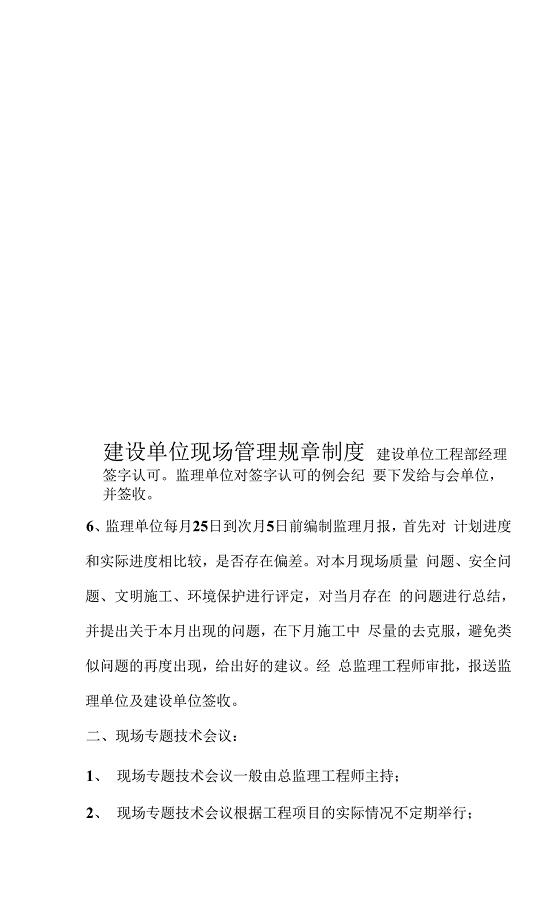 建设单位现场管理规章制度 建设单位工程部经理签字认可。监理单位对签字认可的例会纪 要下发给与会单位，并签收。

6、监理单位每月25日到次月5日前编制监理月报，首先对 计划进度和实际进度相比较，是否存在偏差。对本月现场质量 问题、安全问题、文明施工、环境保护进行评定，对当月存在 的问题进行总结，并提出关于本月出现的问题，在下月施工中 尽量的去克服，避免类似问题的再度出现，给出好的建议。经 总监理工程师审批，报送监理单位及建设单位签收。

二、现场专题技术会议：

1、 现场专题技术会议一般由总监理工程师主持；

2、 现场专题技术会议根据工程项目的实际情况不定期举行；